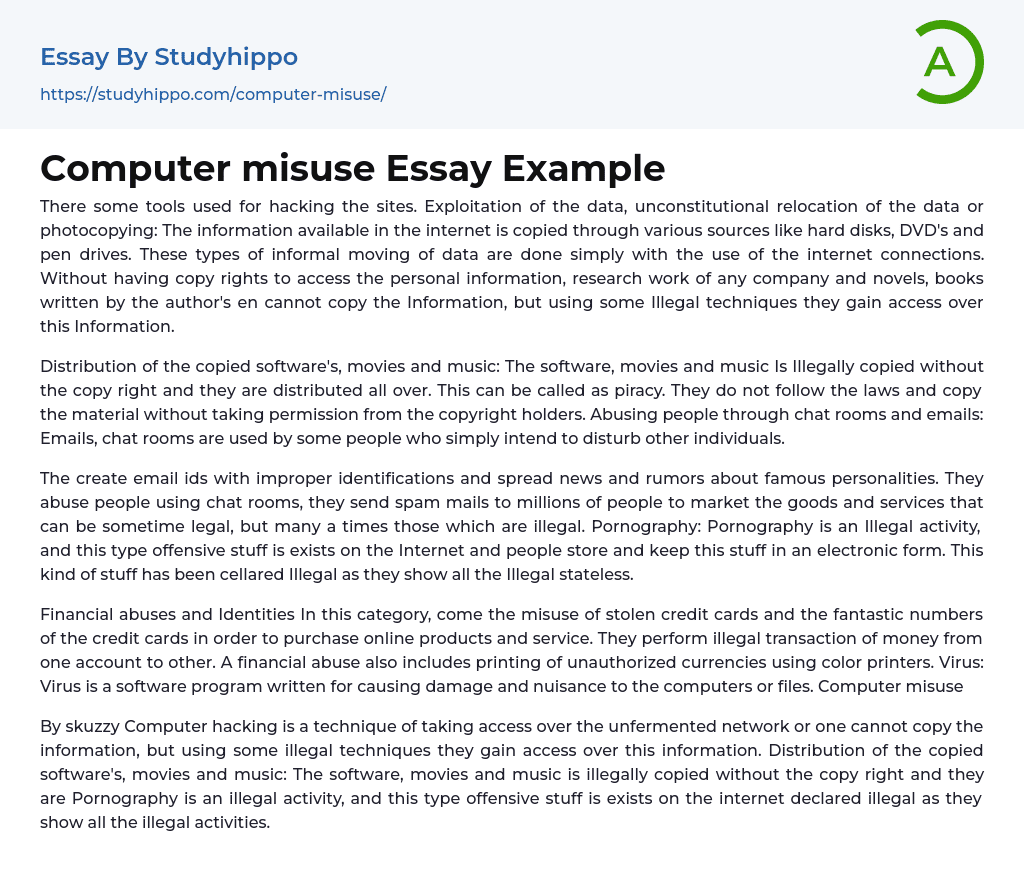 Essay By Studyhippo
https://studyhippo.com/computer-misuse/

A

Computer misuse Essay Example

There some tools used for hacking the sites. Exploitation of the data, unconstitutional relocation of the data or photocopying: The information available in the internet is copied through various sources like hard disks, DVD's and pen drives. These types of informal moving of data are done simply with the use of the internet connections. Without having copy rights to access the personal information, research work of any company and novels, books written by the author's en cannot copy the Information, but using some Illegal techniques they gain access over this Information.

Distribution of the copied software's, movies and music: The software, movies and music Is Illegally copied without the copy right and they are distributed all over. This can be called as piracy. They do not follow the laws and copy the material without taking permission from the copyright holders. Abusing people through chat rooms and emails: Emails, chat rooms are used by some people who simply intend to disturb other individuals.

The create email ids with improper identifications and spread news and rumors about famous personalities. They abuse people using chat rooms, they send spam mails to millions of people to market the goods and services that can be sometime legal, but many a times those which are illegal. Pornography: Pornography is an Illegal activity, and this type offensive stuff is exists on the Internet and people store and keep this stuff in an electronic form. This kind of stuff has been cellared Illegal as they show all the Illegal stateless.

Financial abuses and Identities In this category, come the misuse of stolen credit cards and the fantastic numbers of the credit cards in order to purchase online products and service. They perform illegal transaction of money from one account to other. A financial abuse also includes printing of unauthorized currencies using color printers. Virus: Virus is a software program written for causing damage and nuisance to the computers or files. Computer misuse

By skuzzy Computer hacking is a technique of taking access over the unfermented network or one cannot copy the information, but using some illegal techniques they gain access over this information. Distribution of the copied software's, movies and music: The software, movies and music is illegally copied without the copy right and they are Pornography is an illegal activity, and this type offensive stuff is exists on the internet declared illegal as they show all the illegal activities.